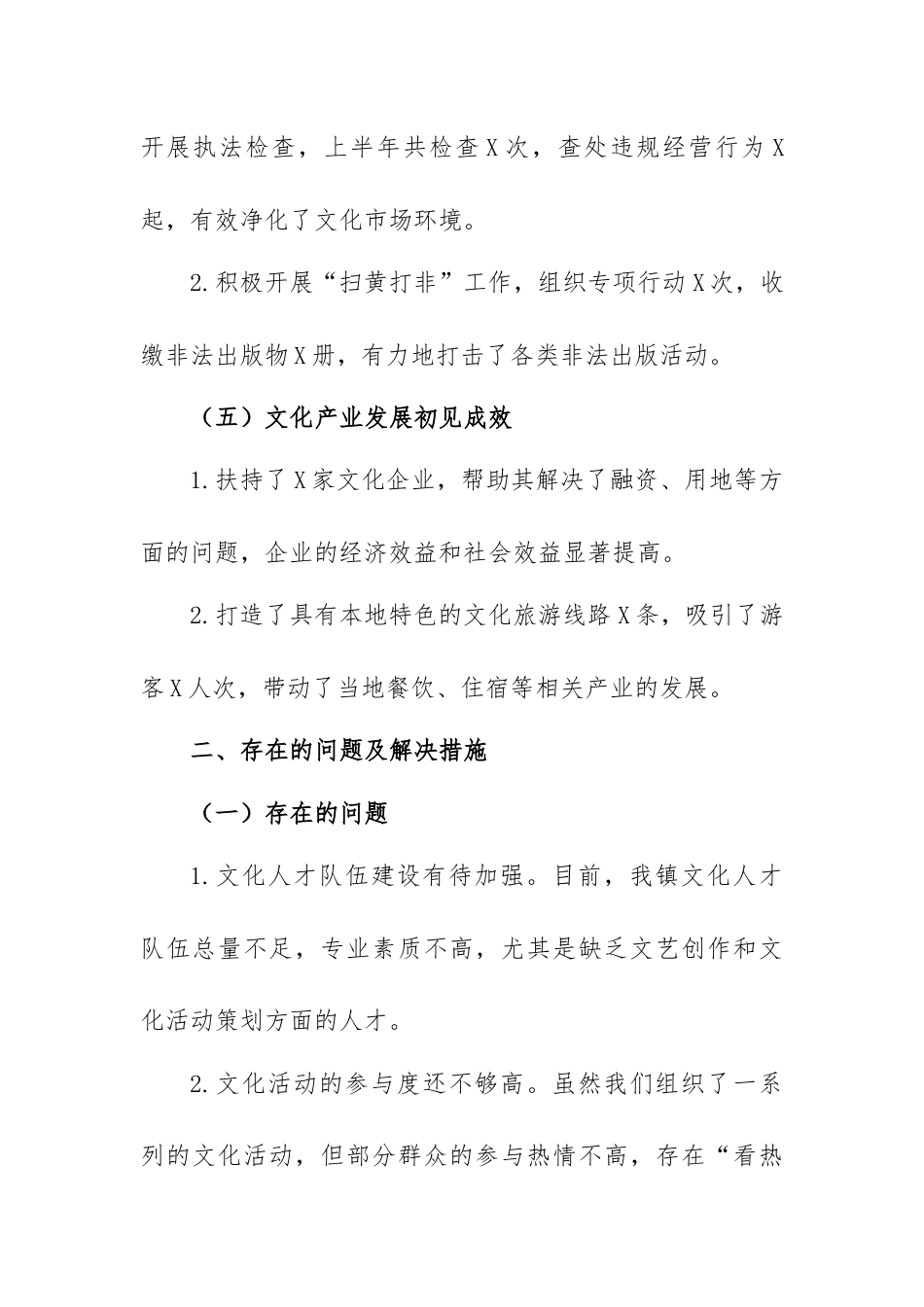 开展执法检查，上半年共检查X次，查处违规经营行为X起，有效净化了文化市场环境。

2.积极开展“扫黄打非”工作，组织专项行动X次，收缴非法出版物X册，有力地打击了各类非法出版活动。

（五）文化产业发展初见成效

1.扶持了X家文化企业，帮助其解决了融资、用地等方面的问题，企业的经济效益和社会效益显著提高。

2.打造了具有本地特色的文化旅游线路X条，吸引了游客X人次，带动了当地餐饮、住宿等相关产业的发展。

二、存在的问题及解决措施

（一）存在的问题

1.文化人才队伍建设有待加强。目前，我镇文化人才队伍总量不足，专业素质不高，尤其是缺乏文艺创作和文化活动策划方面的人才。

2.文化活动的参与度还不够高。虽然我们组织了一系列的文化活动，但部分群众的参与热情不高，存在“看热